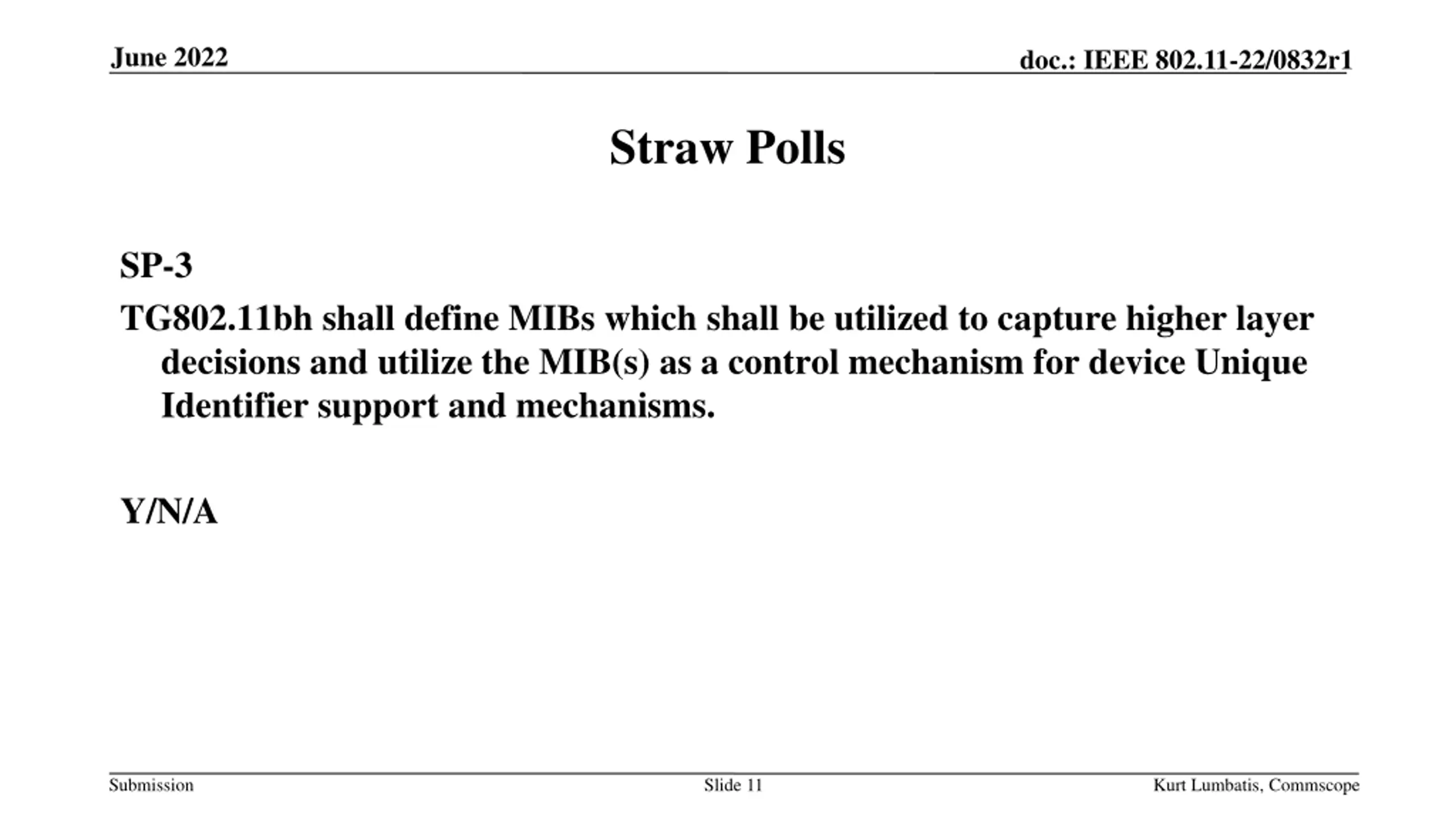 June 2022

doc.: IEEE 802.11-22/0832r1

Straw Polls

SP-3

TG802.11bh shall define MIBs which shall be utilized to capture higher layer decisions and utilize the MIB(s) as a control mechanism for device Unique Identifier support and mechanisms.

Y/N/A

Submission

Slide 11

Kurt Lumbatis, Commscope